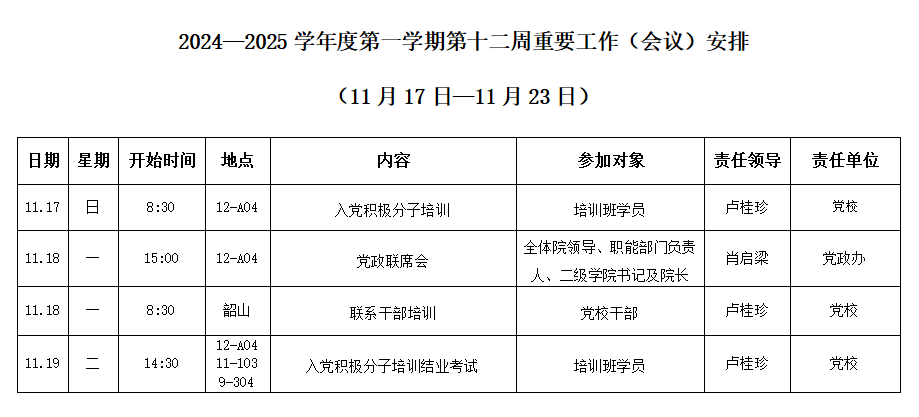 2024—2025学年度第一学期第十二周重要工作（会议）安排

（11月17日—11月23日）

| 日期 | 星期 | 开始时间 | 地点 | 内容 | 参加对象 | 责任领导 | 责任单位 |
|---|---|---|---|---|---|---|---|
| 11.17 | 日 | 8:30 | 12-A04 | 入党积极分子培训 | 培训班学员 | 卢桂珍 | 党校 |
| 11.18 | 一 | 15:00 | 12-A04 | 党政联席会 | 全体院领导、职能部门负责人、二级学院书记及院长 | 肖启梁 | 党政办 |
| 11.18 | 一 | 8:30 | 韶山 | 联系干部培训 | 党校干部 | 卢桂珍 | 党校 |
| 11.19 | 二 | 14:30 | 12-A04 11-103 9-304 | 入党积极分子培训结业考试 | 培训班学员 | 卢桂珍 | 党校 |